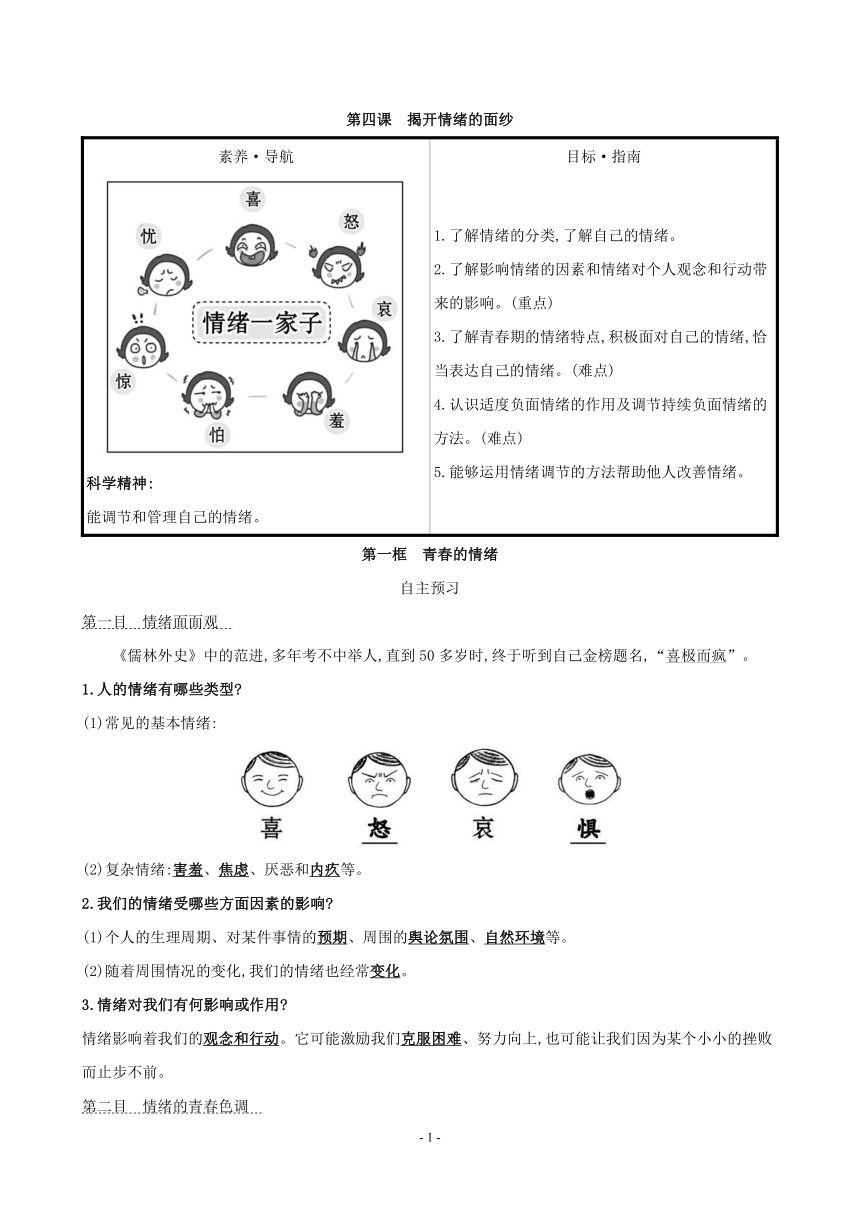 第四课　揭开情绪的面纱

| 素养·导航 | 目标·指南 |
|---|---|
| 喜 怒 哀 羞 怕 惊 忧 情绪一家子 科学精神: 能调节和管理自己的情绪。 | 1.了解情绪的分类,了解自己的情绪。 2.了解影响情绪的因素和情绪对个人观念和行动带来的影响。(重点) 3.了解青春期的情绪特点,积极面对自己的情绪,恰当表达自己的情绪。(难点) 4.认识适度负面情绪的作用及调节持续负面情绪的方法。(难点) 5.能够运用情绪调节的方法帮助他人改善情绪。 |

第一框　青春的情绪

自主预习

第一目　情绪面面观

《儒林外史》中的范进,多年考不中举人,直到50多岁时,终于听到自己金榜题名,“喜极而疯”。

1.人的情绪有哪些类型?

(1)常见的基本情绪:

喜 怒 哀 惧

(2)复杂情绪:害羞、焦虑、厌恶和内疚等。

2.我们的情绪受哪些方面因素的影响?

(1)个人的生理周期、对某件事情的预期、周围的舆论氛围、自然环境等。

(2)随着周围情况的变化,我们的情绪也经常变化。

3.情绪对我们有何影响或作用?

情绪影响着我们的观念和行动。它可能激励我们克服困难、努力向上,也可能让我们因为某个小小的挫败而止步不前。

第二目　情绪的青春色调

- 1 -